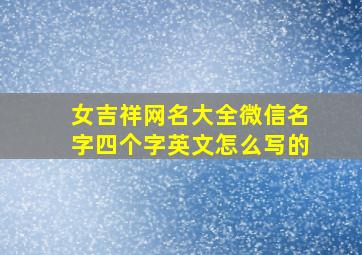 女吉祥网名大全微信名字四个字英文怎么写的